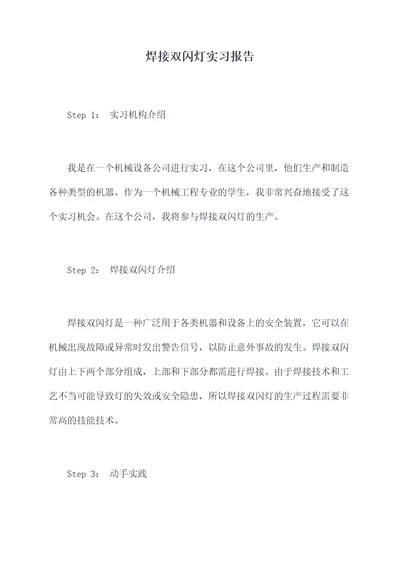 焊接双闪灯实习报告

Step 1： 实习机构介绍

我是在一个机械设备公司进行实习，在这个公司里，他们生产和制造各种类型的机器。作为一个机械工程专业的学生，我非常兴奋地接受了这个实习机会。在这个公司，我将参与焊接双闪灯的生产。

Step 2： 焊接双闪灯介绍

焊接双闪灯是一种广泛用于各类机器和设备上的安全装置，它可以在机械出现故障或异常时发出警告信号，以防止意外事故的发生。焊接双闪灯由上下两个部分组成，上部和下部分都需进行焊接。由于焊接技术和工艺不当可能导致灯的失效或安全隐患，所以焊接双闪灯的生产过程需要非常高的技能技术。

Step 3： 动手实践